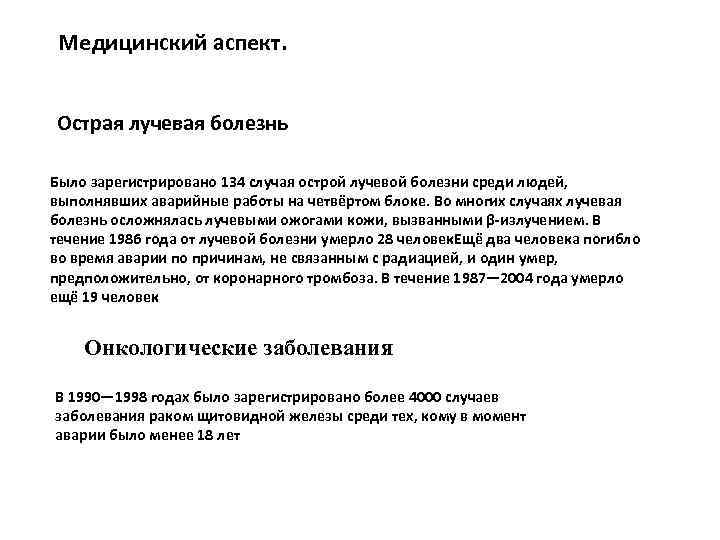 Медицинский аспект.

Острая лучевая болезнь

Было зарегистрировано 134 случая острой лучевой болезни среди людей, выполнявших аварийные работы на четвёртом блоке. Во многих случаях лучевая болезнь осложнялась лучевыми ожогами кожи, вызванными β-излучением. В течение 1986 года от лучевой болезни умерло 28 человекЕщё два человека погибло во время аварии по причинам, не связанным с радиацией, и один умер, предположительно, от коронарного тромбоза. В течение 1987—2004 года умерло ещё 19 человек

Онкологические заболевания

В 1990—1998 годах было зарегистрировано более 4000 случаев заболевания раком щитовидной железы среди тех, кому в момент аварии было менее 18 лет